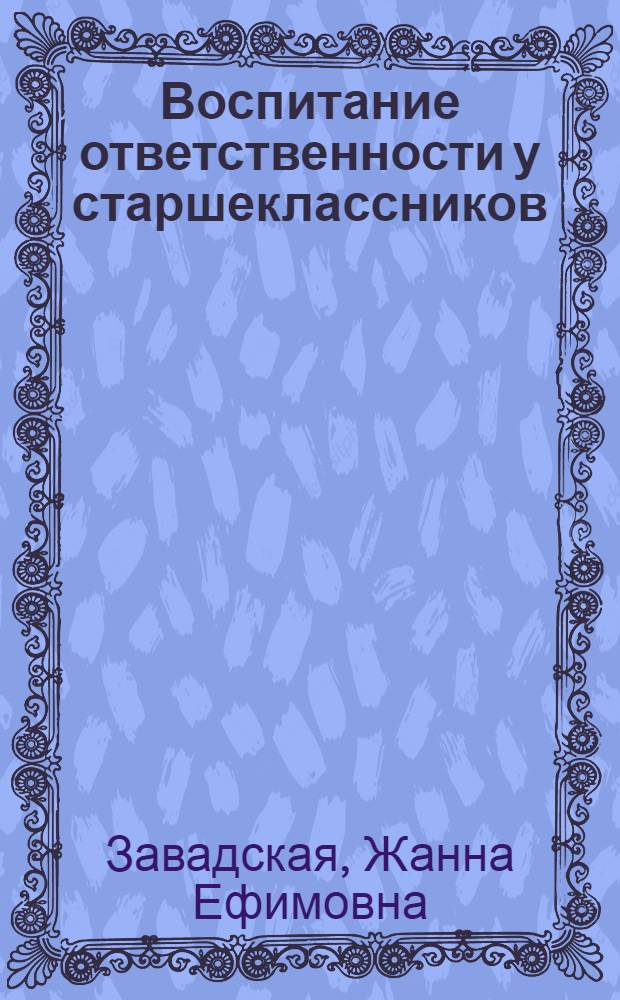 Воспитание ответственности у старшеклассников

Завадская, Жанна Ефимовна